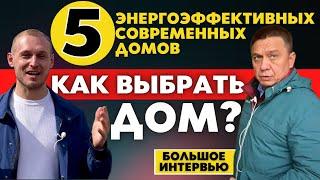 5 ЭНЕРГОЭФФЕКТИВНЫХ СОВРЕМЕННЫХ ДОМОВ

КАК ВЫБРАТЬ ДОМ?

БОЛЬШОЕ ИНТЕРВЬЮ